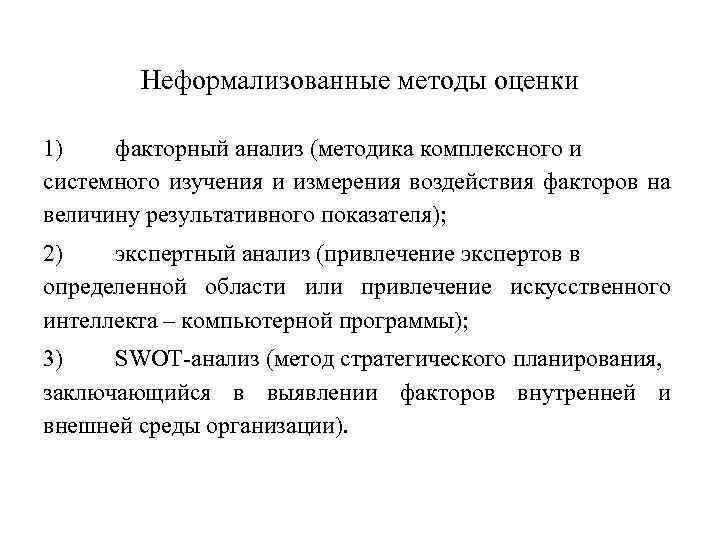 Неформализованные методы оценки

1) факторный анализ (методика комплексного и системного изучения и измерения воздействия факторов на величину результативного показателя);

2) экспертный анализ (привлечение экспертов в определенной области или привлечение искусственного интеллекта – компьютерной программы);

3) SWOT-анализ (метод стратегического планирования, заключающийся в выявлении факторов внутренней и внешней среды организации).